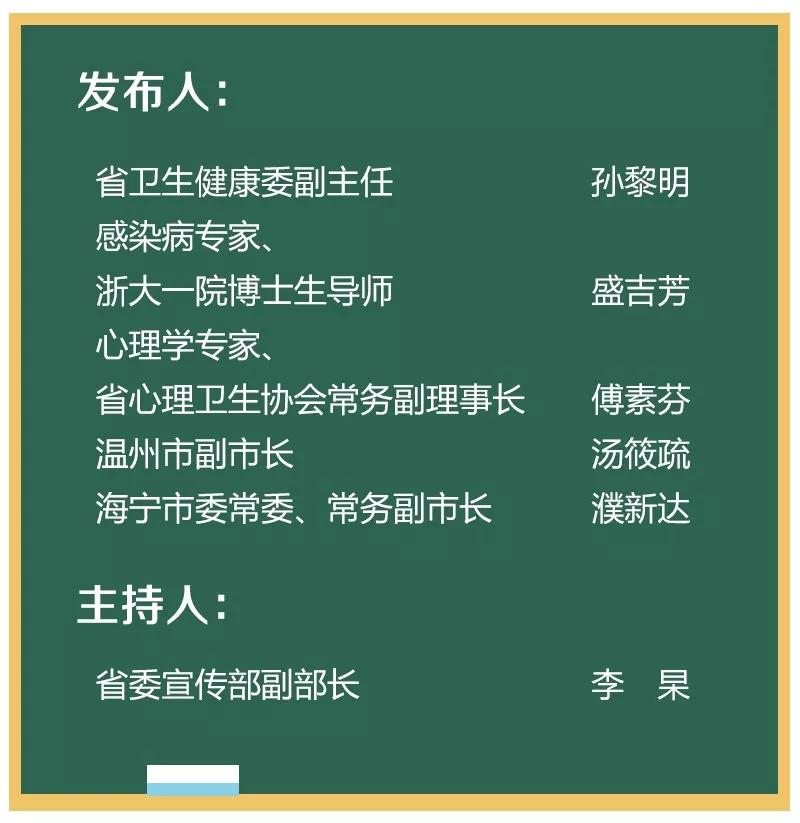 发布人：

省卫生健康委副主任　孙黎明
感染病专家、
浙大一院博士生导师　盛吉芳
心理学专家、
省心理卫生协会常务副理事长　傅素芬
温州市副市长　汤筱疏
海宁市委常委、常务副市长　濮新达

主持人：

省委宣传部副部长　李　杲